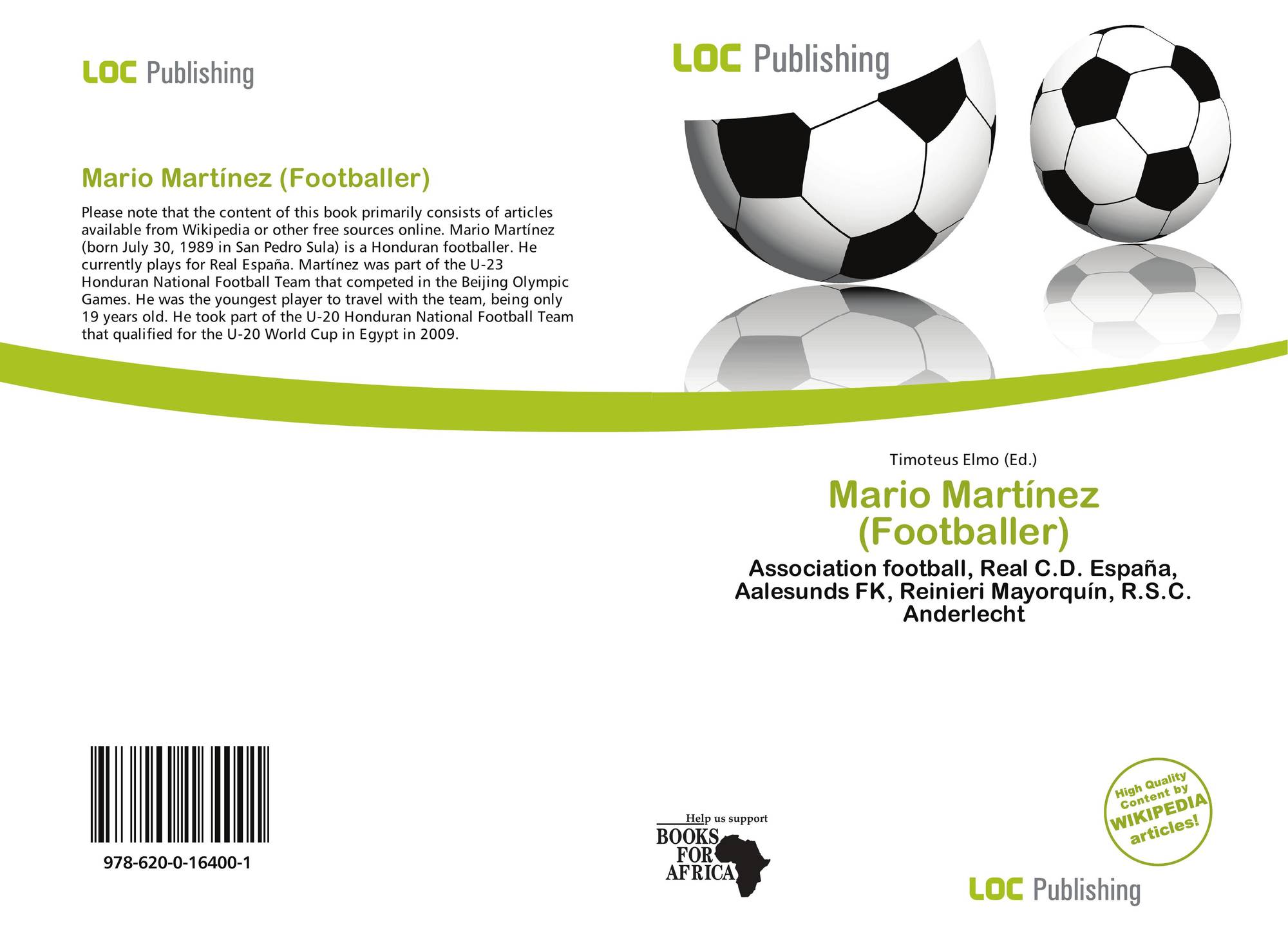 LOC Publishing

Mario Martínez (Footballer)

Please note that the content of this book primarily consists of articles available from Wikipedia or other free sources online. Mario Martínez (born July 30, 1989 in San Pedro Sula) is a Honduran footballer. He currently plays for Real España. Martínez was part of the U-23 Honduran National Football Team that competed in the Beijing Olympic Games. He was the youngest player to travel with the team, being only 19 years old. He took part of the U-20 Honduran National Football Team that qualified for the U-20 World Cup in Egypt in 2009.

978-620-0-16400-1

Help us support
BOOKS
FOR
AFRICA

LOC Publishing

Timoteus Elmo (Ed.)

Mario Martínez (Footballer)

Association football, Real C.D. España, Aalesunds FK, Reinieri Mayorquín, R.S.C. Anderlecht

High Quality Content by WIKIPEDIA articles!

LOC Publishing